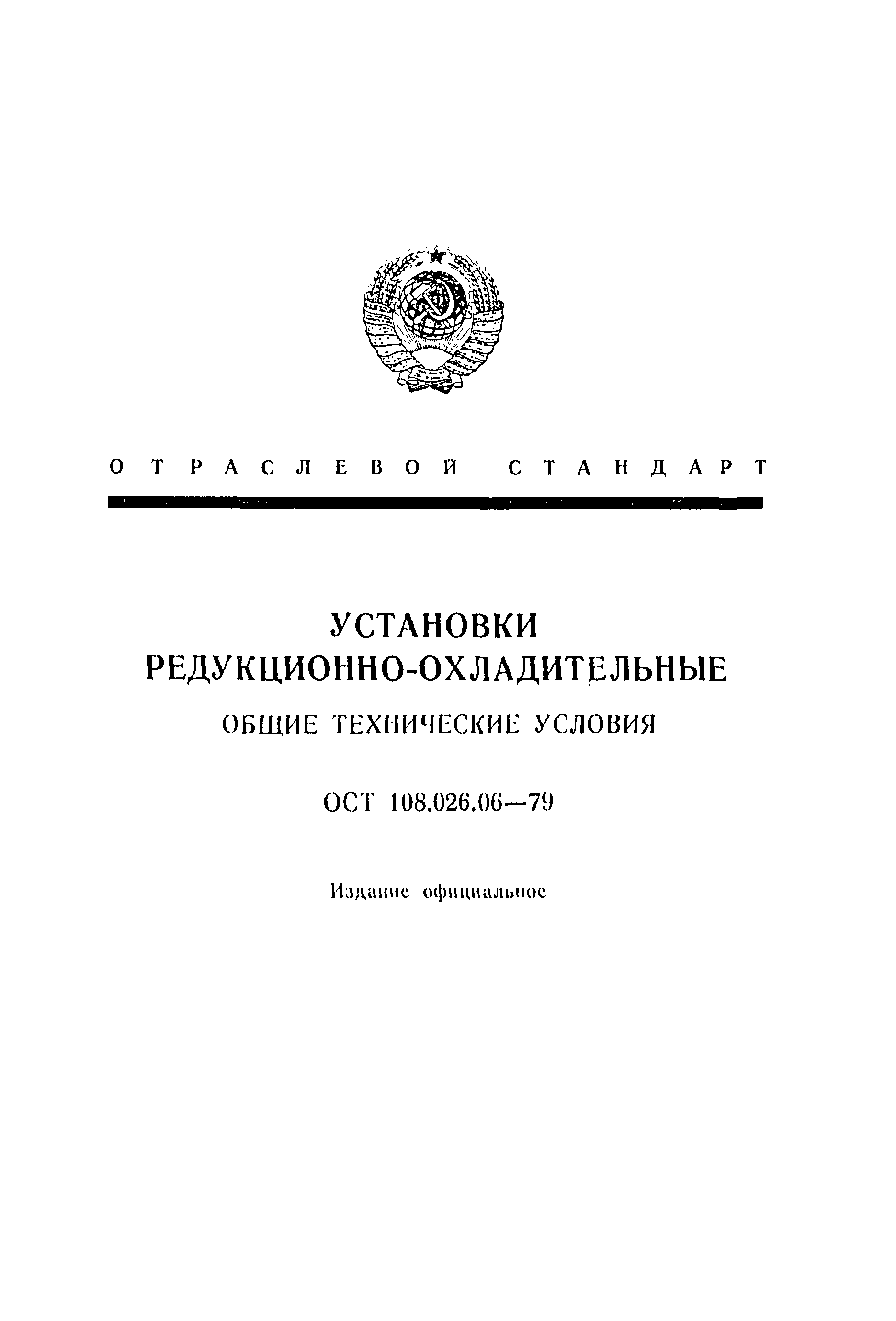 ОТРАСЛЕВОЙ СТАНДАРТ

УСТАНОВКИ РЕДУКЦИОННО-ОХЛАДИТЕЛЬНЫЕ

ОБЩИЕ ТЕХНИЧЕСКИЕ УСЛОВИЯ

ОСТ 108.026.06—79

Издание официальное